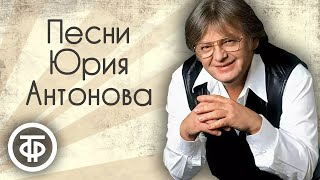 Песни Юрия Антонова

ТФ